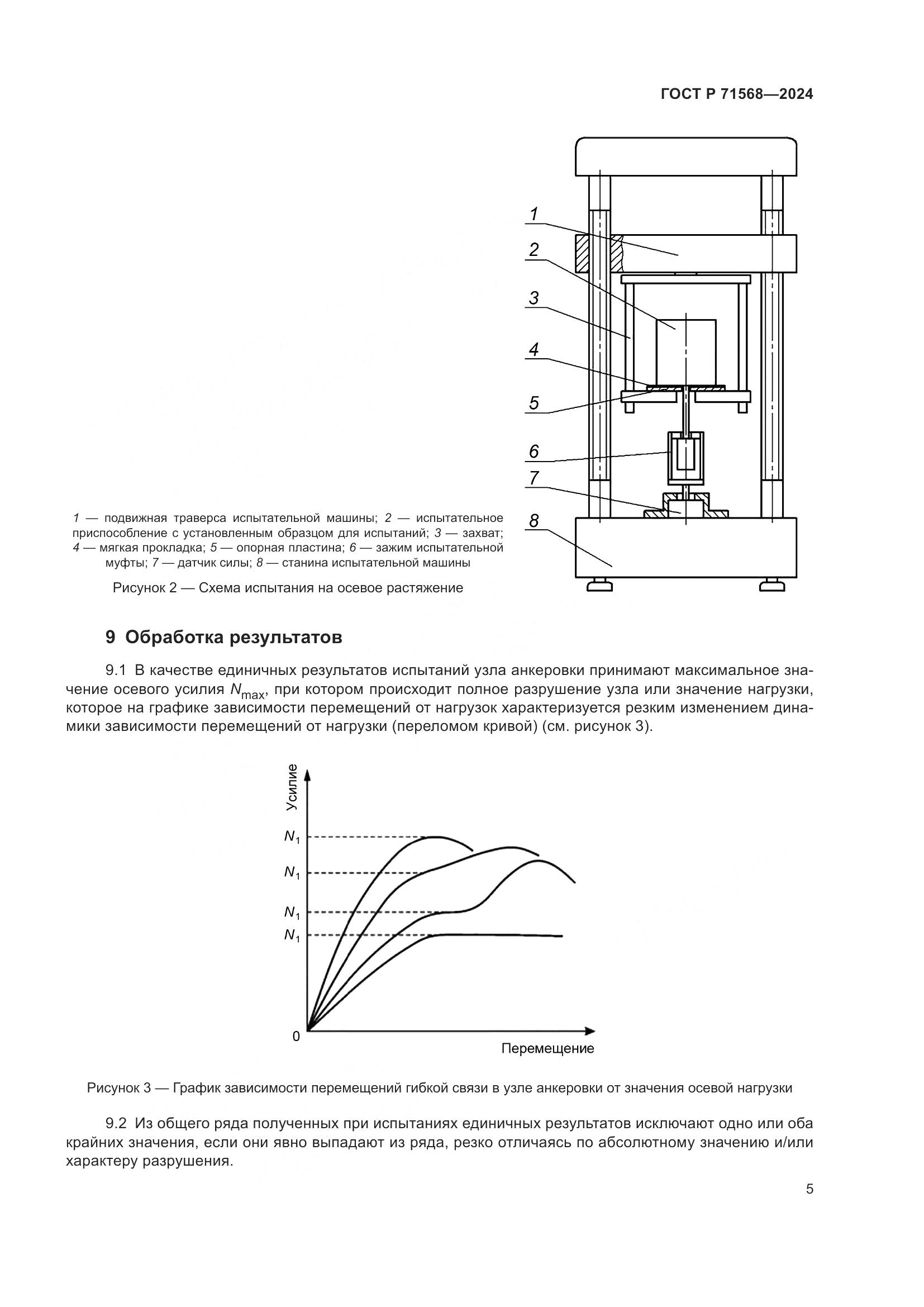 ГОСТ Р 71568—2024

1
2
3
4
5
6
7
8

1 — подвижная траверса испытательной машины; 2 — испытательное приспособление с установленным образцом для испытаний; 3 — захват; 4 — мягкая прокладка; 5 — опорная пластина; 6 — зажим испытательной муфты; 7 — датчик силы; 8 — станина испытательной машины

Рисунок 2 — Схема испытания на осевое растяжение

9 Обработка результатов

9.1 В качестве единичных результатов испытаний узла анкеровки принимают максимальное значение осевого усилия $N_{max}$, при котором происходит полное разрушение узла или значение нагрузки, которое на графике зависимости перемещений от нагрузок характеризуется резким изменением динамики зависимости перемещений от нагрузки (переломом кривой) (см. рисунок 3).

Усилие
$N_1$
$N_1$
$N_1$
$N_1$
0
Перемещение

Рисунок 3 — График зависимости перемещений гибкой связи в узле анкеровки от значения осевой нагрузки

9.2 Из общего ряда полученных при испытаниях единичных результатов исключают одно или оба крайних значения, если они явно выпадают из ряда, резко отличаясь по абсолютному значению и/или характеру разрушения.

5